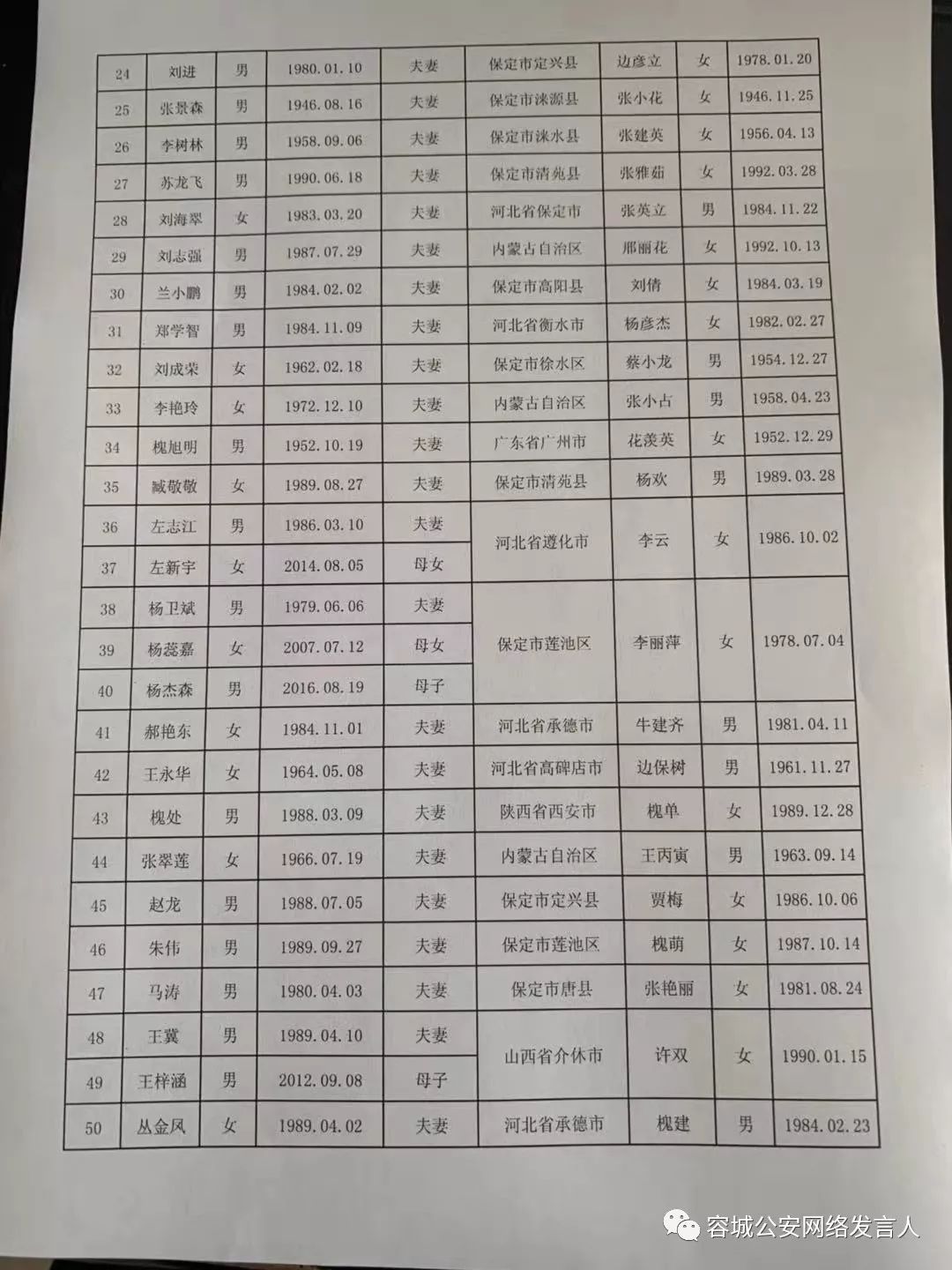 | 24 | 刘进 | 男 | 1980.01.10 | 夫妻 | 保定市定兴县 | 边彦立 | 女 | 1978.01.20 |
|---|---|---|---|---|---|---|---|---|
| 25 | 张景森 | 男 | 1946.08.16 | 夫妻 | 保定市涞源县 | 张小花 | 女 | 1946.11.25 |
| 26 | 李树林 | 男 | 1958.09.06 | 夫妻 | 保定市涞水县 | 张建英 | 女 | 1956.04.13 |
| 27 | 苏龙飞 | 男 | 1990.06.18 | 夫妻 | 保定市清苑县 | 张雅茹 | 女 | 1992.03.28 |
| 28 | 刘海翠 | 女 | 1983.03.20 | 夫妻 | 河北省保定市 | 张英立 | 男 | 1984.11.22 |
| 29 | 刘志强 | 男 | 1987.07.29 | 夫妻 | 内蒙古自治区 | 邢丽花 | 女 | 1992.10.13 |
| 30 | 兰小鹏 | 男 | 1984.02.02 | 夫妻 | 保定市高阳县 | 刘倩 | 女 | 1984.03.19 |
| 31 | 郑学智 | 男 | 1984.11.09 | 夫妻 | 河北省衡水市 | 杨彦杰 | 女 | 1982.02.27 |
| 32 | 刘成荣 | 女 | 1962.02.18 | 夫妻 | 保定市徐水区 | 蔡小龙 | 男 | 1954.12.27 |
| 33 | 李艳玲 | 女 | 1972.12.10 | 夫妻 | 内蒙古自治区 | 张小占 | 男 | 1958.04.23 |
| 34 | 槐旭明 | 男 | 1952.10.19 | 夫妻 | 广东省广州市 | 花羡英 | 女 | 1952.12.29 |
| 35 | 臧敬敬 | 女 | 1989.08.27 | 夫妻 | 保定市清苑县 | 杨欢 | 男 | 1989.03.28 |
| 36 | 左志江 | 男 | 1986.03.10 | 夫妻 | 河北省遵化市 | 李云 | 女 | 1986.10.02 |
| 37 | 左新宇 | 女 | 2014.08.05 | 母女 | | | | |
| 38 | 杨卫斌 | 男 | 1979.06.06 | 夫妻 | 保定市莲池区 | 李丽萍 | 女 | 1978.07.04 |
| 39 | 杨蕊嘉 | 女 | 2007.07.12 | 母女 | | | | |
| 40 | 杨杰森 | 男 | 2016.08.19 | 母子 | | | | |
| 41 | 郝艳东 | 女 | 1984.11.01 | 夫妻 | 河北省承德市 | 牛建齐 | 男 | 1981.04.11 |
| 42 | 王永华 | 女 | 1964.05.08 | 夫妻 | 河北省高碑店市 | 边保树 | 男 | 1961.11.27 |
| 43 | 槐处 | 男 | 1988.03.09 | 夫妻 | 陕西省西安市 | 槐单 | 女 | 1989.12.28 |
| 44 | 张翠莲 | 女 | 1966.07.19 | 夫妻 | 内蒙古自治区 | 王丙寅 | 男 | 1963.09.14 |
| 45 | 赵龙 | 男 | 1988.07.05 | 夫妻 | 保定市定兴县 | 贾梅 | 女 | 1986.10.06 |
| 46 | 朱伟 | 男 | 1989.09.27 | 夫妻 | 保定市莲池区 | 槐萌 | 女 | 1987.10.14 |
| 47 | 马涛 | 男 | 1980.04.03 | 夫妻 | 保定市唐县 | 张艳丽 | 女 | 1981.08.24 |
| 48 | 王冀 | 男 | 1989.04.10 | 夫妻 | 山西省介休市 | 许双 | 女 | 1990.01.15 |
| 49 | 王梓涵 | 男 | 2012.09.08 | 母子 | | | | |
| 50 | 丛金凤 | 女 | 1989.04.02 | 夫妻 | 河北省承德市 | 槐建 | 男 | 1984.02.23 |

容城公安网络发言人